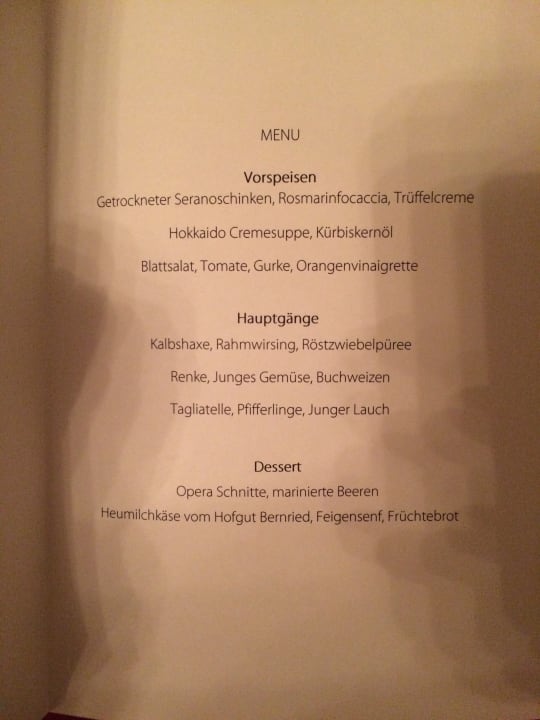 MENU

Vorspeisen
Getrockneter Seranoschinken, Rosmarinfocaccia, Trüffelcreme

Hokkaido Cremesuppe, Kürbiskernöl

Blattsalat, Tomate, Gurke, Orangenvinaigrette

Hauptgänge
Kalbshaxe, Rahmwirsing, Röstzwiebelpüree

Renke, Junges Gemüse, Buchweizen

Tagliatelle, Pfifferlinge, Junger Lauch

Dessert
Opera Schnitte, marinierte Beeren

Heumilchkäse vom Hofgut Bernried, Feigensenf, Früchtebrot